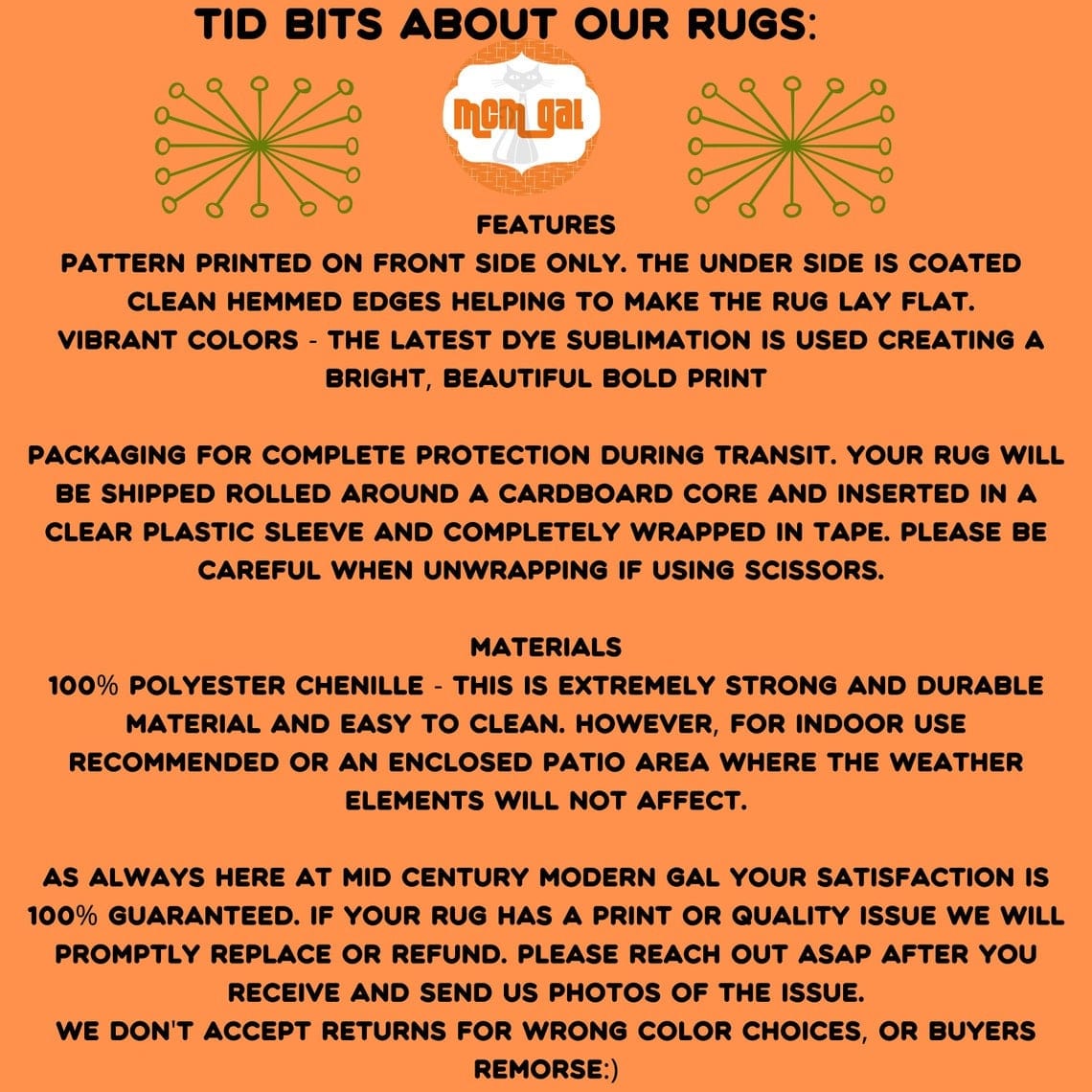 TID BITS ABOUT OUR RUGS:

mcm gal

FEATURES
PATTERN PRINTED ON FRONT SIDE ONLY. THE UNDER SIDE IS COATED
CLEAN HEMMED EDGES HELPING TO MAKE THE RUG LAY FLAT.
VIBRANT COLORS - THE LATEST DYE SUBLIMATION IS USED CREATING A BRIGHT, BEAUTIFUL BOLD PRINT

PACKAGING FOR COMPLETE PROTECTION DURING TRANSIT. YOUR RUG WILL BE SHIPPED ROLLED AROUND A CARDBOARD CORE AND INSERTED IN A CLEAR PLASTIC SLEEVE AND COMPLETELY WRAPPED IN TAPE. PLEASE BE CAREFUL WHEN UNWRAPPING IF USING SCISSORS.

MATERIALS
100% POLYESTER CHENILLE - THIS IS EXTREMELY STRONG AND DURABLE MATERIAL AND EASY TO CLEAN. HOWEVER, FOR INDOOR USE RECOMMENDED OR AN ENCLOSED PATIO AREA WHERE THE WEATHER ELEMENTS WILL NOT AFFECT.

AS ALWAYS HERE AT MID CENTURY MODERN GAL YOUR SATISFACTION IS 100% GUARANTEED. IF YOUR RUG HAS A PRINT OR QUALITY ISSUE WE WILL PROMPTLY REPLACE OR REFUND. PLEASE REACH OUT ASAP AFTER YOU RECEIVE AND SEND US PHOTOS OF THE ISSUE.
WE DON'T ACCEPT RETURNS FOR WRONG COLOR CHOICES, OR BUYERS REMORSE:)